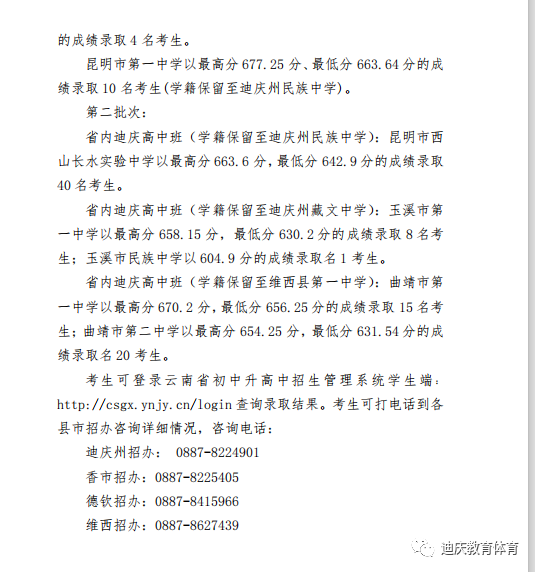 的成绩录取 4 名考生。

昆明市第一中学以最高分 677.25 分、最低分 663.64 分的成绩录取 10 名考生(学籍保留至迪庆州民族中学)。

第二批次:

省内迪庆高中班（学籍保留至迪庆州民族中学）：昆明市西山长水实验中学以最高分 663.6 分，最低分 642.9 分的成绩录取 40 名考生。

省内迪庆高中班（学籍保留至迪庆州藏文中学）：玉溪市第一中学以最高分 658.15 分，最低分 630.2 分的成绩录取 8 名考生；玉溪市民族中学以 604.9 分的成绩录取名 1 考生。

省内迪庆高中班（学籍保留至维西县第一中学）：曲靖市第一中学以最高分 670.2 分，最低分 656.25 分的成绩录取 15 名考生；曲靖市第二中学以最高分 654.25 分，最低分 631.54 分的成绩录取名 20 考生。

考生可登录云南省初中升高中招生管理系统学生端：http://csgx.ynjy.cn/login 查询录取结果。考生可打电话到各县市招办咨询详细情况，咨询电话：

迪庆州招办： 0887-8224901

香市招办：0887-8225405

德钦招办：0887-8415966

维西招办：0887-8627439

迪庆教育体育